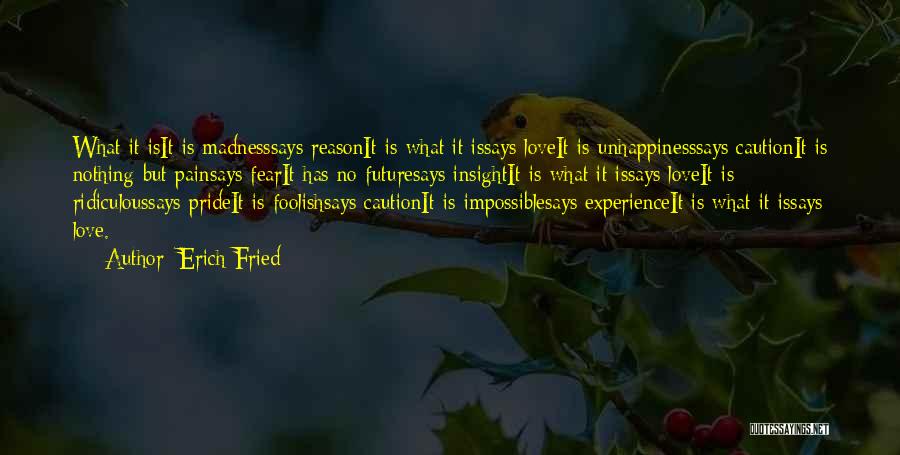 What it isIt is madnesssays reasonIt is what it issays loveIt is unhappinesssays cautionIt is nothing but painsays fearIt has no futuresays insightIt is what it issays loveIt is ridiculoussays prideIt is foolishsays cautionIt is impossiblesays experienceIt is what it issays love.

Author: Erich Fried

QUOTESSAYINGS.NET